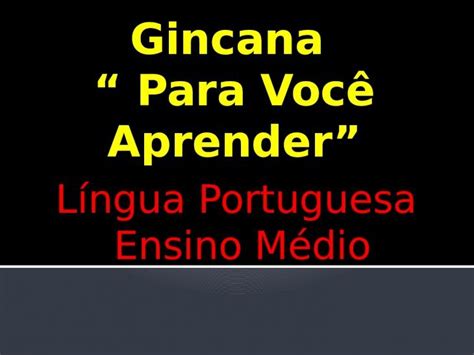 Gincana
“ Para Você Aprender”

Língua Portuguesa
Ensino Médio